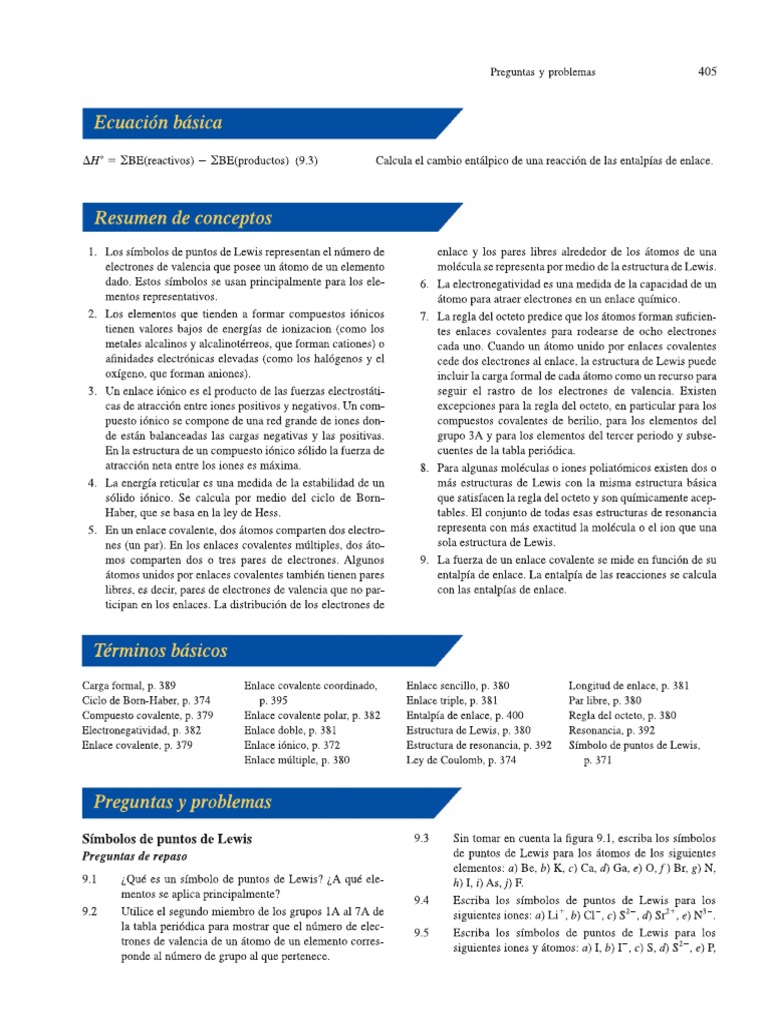 Preguntas y problemas 405

Ecuación básica

$\Delta H° = \Sigma BE(reactivos) - \Sigma BE(productos)$ (9.3) Calcula el cambio entálpico de una reacción de las entalpías de enlace.

Resumen de conceptos

1. Los símbolos de puntos de Lewis representan el número de electrones de valencia que posee un átomo de un elemento dado. Estos símbolos se usan principalmente para los elementos representativos.
2. Los elementos que tienden a formar compuestos iónicos tienen valores bajos de energías de ionizacion (como los metales alcalinos y alcalinotérreos, que forman cationes) o afinidades electrónicas elevadas (como los halógenos y el oxígeno, que forman aniones).
3. Un enlace iónico es el producto de las fuerzas electrostáticas de atracción entre iones positivos y negativos. Un compuesto iónico se compone de una red grande de iones donde están balanceadas las cargas negativas y las positivas. En la estructura de un compuesto iónico sólido la fuerza de atracción neta entre los iones es máxima.
4. La energía reticular es una medida de la estabilidad de un sólido iónico. Se calcula por medio del ciclo de Born-Haber, que se basa en la ley de Hess.
5. En un enlace covalente, dos átomos comparten dos electrones (un par). En los enlaces covalentes múltiples, dos átomos comparten dos o tres pares de electrones. Algunos átomos unidos por enlaces covalentes también tienen pares libres, es decir, pares de electrones de valencia que no participan en los enlaces. La distribución de los electrones de enlace y los pares libres alrededor de los átomos de una molécula se representa por medio de la estructura de Lewis.
6. La electronegatividad es una medida de la capacidad de un átomo para atraer electrones en un enlace químico.
7. La regla del octeto predice que los átomos forman suficientes enlaces covalentes para rodearse de ocho electrones cada uno. Cuando un átomo unido por enlaces covalentes cede dos electrones al enlace, la estructura de Lewis puede incluir la carga formal de cada átomo como un recurso para seguir el rastro de los electrones de valencia. Existen excepciones para la regla del octeto, en particular para los compuestos covalentes de berilio, para los elementos del grupo 3A y para los elementos del tercer periodo y subsecuentes de la tabla periódica.
8. Para algunas moléculas o iones poliatómicos existen dos o más estructuras de Lewis con la misma estructura básica que satisfacen la regla del octeto y son químicamente aceptables. El conjunto de todas esas estructuras de resonancia representa con más exactitud la molécula o el ion que una sola estructura de Lewis.
9. La fuerza de un enlace covalente se mide en función de su entalpía de enlace. La entalpía de las reacciones se calcula con las entalpías de enlace.

Términos básicos

Carga formal, p. 389
Ciclo de Born-Haber, p. 374
Compuesto covalente, p. 379
Electronegatividad, p. 382
Enlace covalente, p. 379

Enlace covalente coordinado, p. 395
Enlace covalente polar, p. 382
Enlace doble, p. 381
Enlace iónico, p. 372
Enlace múltiple, p. 380

Enlace sencillo, p. 380
Enlace triple, p. 381
Entalpía de enlace, p. 400
Estructura de Lewis, p. 380
Estructura de resonancia, p. 392
Ley de Coulomb, p. 374

Longitud de enlace, p. 381
Par libre, p. 380
Regla del octeto, p. 380
Resonancia, p. 392
Símbolo de puntos de Lewis, p. 371

Preguntas y problemas

Símbolos de puntos de Lewis
Preguntas de repaso

9.1 ¿Qué es un símbolo de puntos de Lewis? ¿A qué elementos se aplica principalmente?
9.2 Utilice el segundo miembro de los grupos 1A al 7A de la tabla periódica para mostrar que el número de electrones de valencia de un átomo de un elemento corresponde al número de grupo al que pertenece.
9.3 Sin tomar en cuenta la figura 9.1, escriba los símbolos de puntos de Lewis para los átomos de los siguientes elementos: a) Be, b) K, c) Ca, d) Ga, e) O, f) Br, g) N, h) I, i) As, j) F.
9.4 Escriba los símbolos de puntos de Lewis para los siguientes iones: a) $Li^+$, b) $Cl^-$, c) $S^{2-}$, d) $Sr^{2+}$, e) $N^{3-}$.
9.5 Escriba los símbolos de puntos de Lewis para los siguientes iones y átomos: a) I, b) $I^-$, c) S, d) $S^{2-}$, e) P,